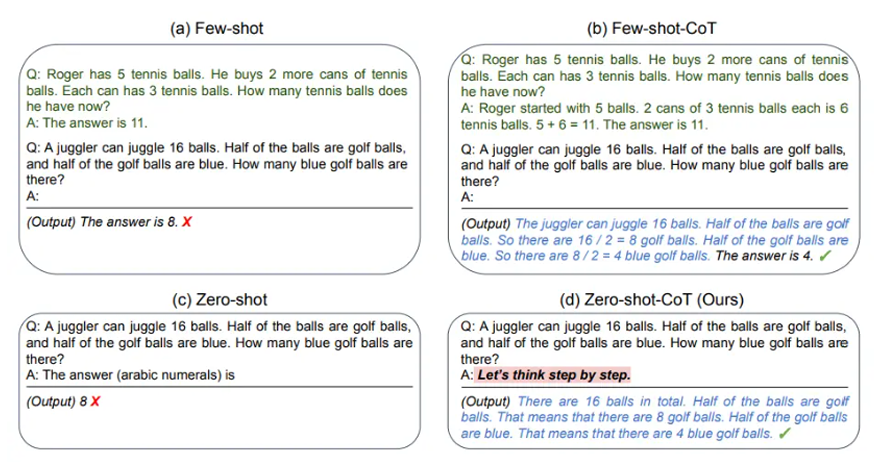 (a) Few-shot

Q: Roger has 5 tennis balls. He buys 2 more cans of tennis balls. Each can has 3 tennis balls. How many tennis balls does he have now?
A: The answer is 11.

Q: A juggler can juggle 16 balls. Half of the balls are golf balls, and half of the golf balls are blue. How many blue golf balls are there?
A:

(Output) The answer is 8. X

(b) Few-shot-CoT

Q: Roger has 5 tennis balls. He buys 2 more cans of tennis balls. Each can has 3 tennis balls. How many tennis balls does he have now?
A: Roger started with 5 balls. 2 cans of 3 tennis balls each is 6 tennis balls. 5 + 6 = 11. The answer is 11.

Q: A juggler can juggle 16 balls. Half of the balls are golf balls, and half of the golf balls are blue. How many blue golf balls are there?
A:

(Output) The juggler can juggle 16 balls. Half of the balls are golf balls. So there are 16 / 2 = 8 golf balls. Half of the golf balls are blue. So there are 8 / 2 = 4 blue golf balls. The answer is 4. ✓

(c) Zero-shot

Q: A juggler can juggle 16 balls. Half of the balls are golf balls, and half of the golf balls are blue. How many blue golf balls are there?
A: The answer (arabic numerals) is

(Output) 8 X

(d) Zero-shot-CoT (Ours)

Q: A juggler can juggle 16 balls. Half of the balls are golf balls, and half of the golf balls are blue. How many blue golf balls are there?
A: Let's think step by step.

(Output) There are 16 balls in total. Half of the balls are golf balls. That means that there are 8 golf balls. Half of the golf balls are blue. That means that there are 4 blue golf balls. ✓